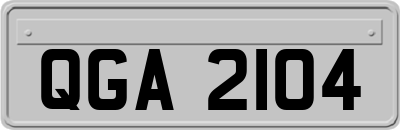 QGA 2104